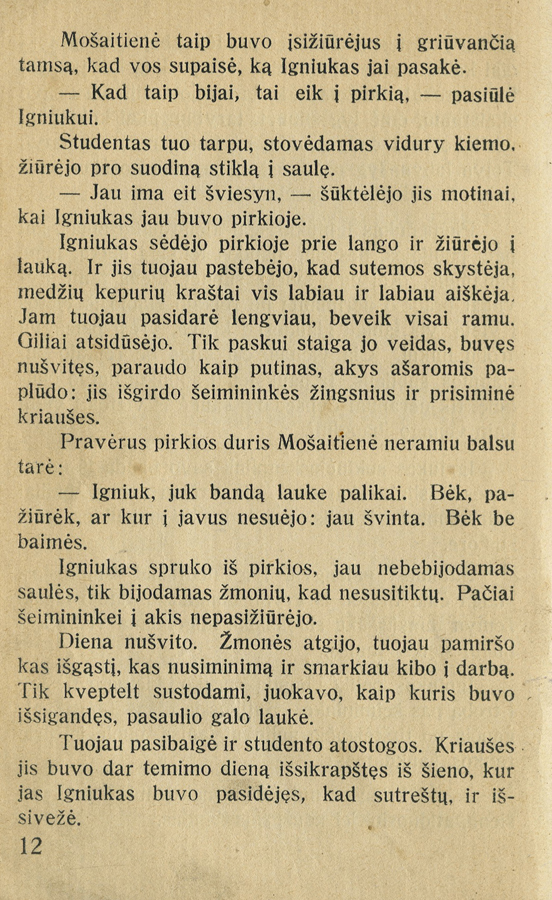 Mošaitienė taip buvo įsižiūrėjus į griūvančią tamsą, kad vos supaisė, ką Igniukas jai pasakė.

— Kad taip bijai, tai eik į pirkią, — pasiūlė Igniukui.

Studentas tuo tarpu, stovėdamas vidury kiemo, žiūrėjo pro suodiną stiklą į saulę.

— Jau ima eit šviesyn, — šūktelėjo jis motinai, kai Igniukas jau buvo pirkioje.

Igniukas sėdėjo pirkioje prie lango ir žiūrėjo į lauką. Ir jis tuojau pastebėjo, kad sutemos skystėja, medžių kepurių kraštai vis labiau ir labiau aiškėja. Jam tuojau pasidarė lengviau, beveik visai ramu. Giliai atsidūsėjo. Tik paskui staiga jo veidas, buvęs nušvitęs, paraudo kaip putinas, akys ašaromis paplūdo: jis išgirdo šeimininkės žingsnius ir prisiminė kriaušes.

Pravėrus pirkios duris Mošaitienė neramiu balsu tarė:

— Igniuk, juk bandą lauke palikai. Bėk, pažiūrėk, ar kur į javus nesuėjo: jau švinta. Bėk be baimės.

Igniukas spruko iš pirkios, jau nebebijodamas saulės, tik bijodamas žmonių, kad nesusitiktų. Pačiai šeimininkei į akis nepasižiūrėjo.

Diena nušvito. Žmonės atgijo, tuojau pamiršo kas išgąstį, kas nusiminimą ir smarkiau kibo į darbą. Tik kveptelt sustodami, juokavo, kaip kuris buvo išsigandęs, pasaulio galo laukė.

Tuojau pasibaigė ir studento atostogos. Kriaušes jis buvo dar temimo dieną išsikrapštęs iš šieno, kur jas Igniukas buvo pasidėjęs, kad sutreštų, ir išsivežė.

12